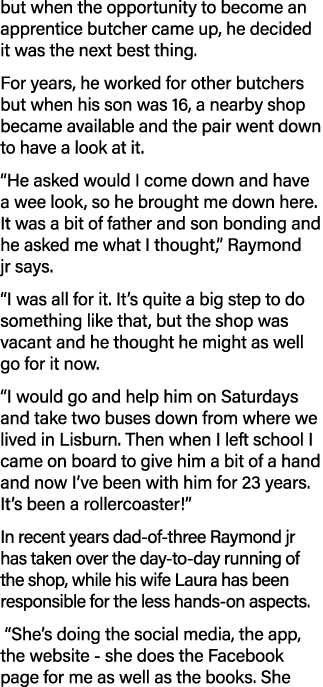 but when the opportunity to become an apprentice butcher came up, he decided it was the next best thing.

For years, he worked for other butchers but when his son was 16, a nearby shop became available and the pair went down to have a look at it.

“He asked would I come down and have a wee look, so he brought me down here. It was a bit of father and son bonding and he asked me what I thought,” Raymond jr says.

“I was all for it. It’s quite a big step to do something like that, but the shop was vacant and he thought he might as well go for it now.

“I would go and help him on Saturdays and take two buses down from where we lived in Lisburn. Then when I left school I came on board to give him a bit of a hand and now I’ve been with him for 23 years. It’s been a rollercoaster!”

In recent years dad-of-three Raymond jr has taken over the day-to-day running of the shop, while his wife Laura has been responsible for the less hands-on aspects.

“She’s doing the social media, the app, the website - she does the Facebook page for me as well as the books. She